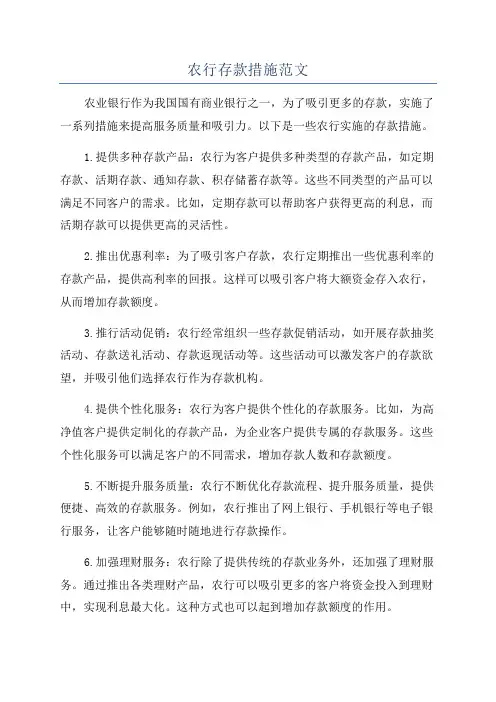 农行存款措施范文

农业银行作为我国国有商业银行之一，为了吸引更多的存款，实施了一系列措施来提高服务质量和吸引力。以下是一些农行实施的存款措施。

1.提供多种存款产品：农行为客户提供多种类型的存款产品，如定期存款、活期存款、通知存款、积存储蓄存款等。这些不同类型的产品可以满足不同客户的需求。比如，定期存款可以帮助客户获得更高的利息，而活期存款可以提供更高的灵活性。

2.推出优惠利率：为了吸引客户存款，农行定期推出一些优惠利率的存款产品，提供高利率的回报。这样可以吸引客户将大额资金存入农行，从而增加存款额度。

3.推行活动促销：农行经常组织一些存款促销活动，如开展存款抽奖活动、存款送礼活动、存款返现活动等。这些活动可以激发客户的存款欲望，并吸引他们选择农行作为存款机构。

4.提供个性化服务：农行为客户提供个性化的存款服务。比如，为高净值客户提供定制化的存款产品，为企业客户提供专属的存款服务。这些个性化服务可以满足客户的不同需求，增加存款人数和存款额度。

5.不断提升服务质量：农行不断优化存款流程、提升服务质量，提供便捷、高效的存款服务。例如，农行推出了网上银行、手机银行等电子银行服务，让客户能够随时随地进行存款操作。

6.加强理财服务：农行除了提供传统的存款业务外，还加强了理财服务。通过推出各类理财产品，农行可以吸引更多的客户将资金投入到理财中，实现利息最大化。这种方式也可以起到增加存款额度的作用。